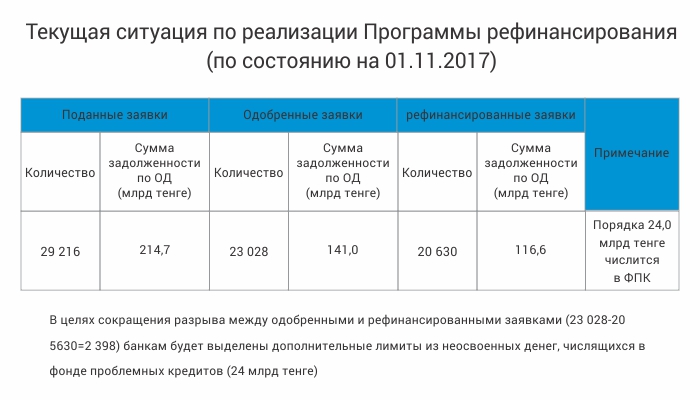 Текущая ситуация по реализации Программы рефинансирования (по состоянию на 01.11.2017)

| Поданные заявки | | Одобренные заявки | | рефинансированные заявки | | Примечание |
|---|---|---|---|---|---|---|
| Количество | Сумма задолженности по ОД (млрд тенге) | Количество | Сумма задолженности по ОД (млрд тенге) | Количество | Сумма задолженности по ОД (млрд тенге) | |
| 29 216 | 214,7 | 23 028 | 141,0 | 20 630 | 116,6 | Порядка 24,0 млрд тенге числится в ФПК |

В целях сокращения разрыва между одобренными и рефинансированными заявками (23 028-20 5630=2 398) банкам будет выделены дополнительные лимиты из неосвоенных денег, числящихся в фонде проблемных кредитов (24 млрд тенге)